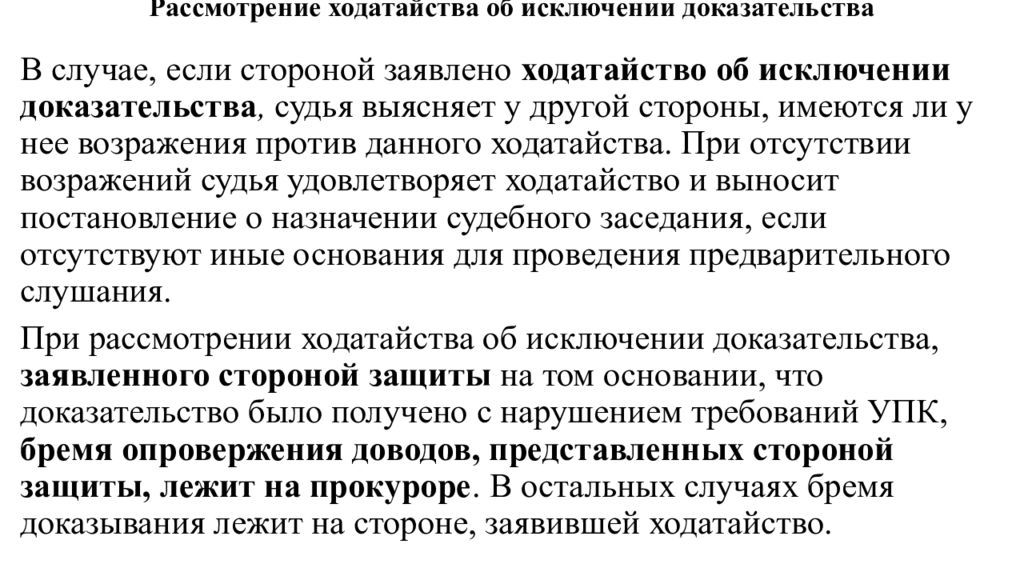 Рассмотрение ходатайства об исключении доказательства

В случае, если стороной заявлено ходатайство об исключении доказательства, судья выясняет у другой стороны, имеются ли у нее возражения против данного ходатайства. При отсутствии возражений судья удовлетворяет ходатайство и выносит постановление о назначении судебного заседания, если отсутствуют иные основания для проведения предварительного слушания.

При рассмотрении ходатайства об исключении доказательства, заявленного стороной защиты на том основании, что доказательство было получено с нарушением требований УПК, бремя опровержения доводов, представленных стороной защиты, лежит на прокуроре. В остальных случаях бремя доказывания лежит на стороне, заявившей ходатайство.